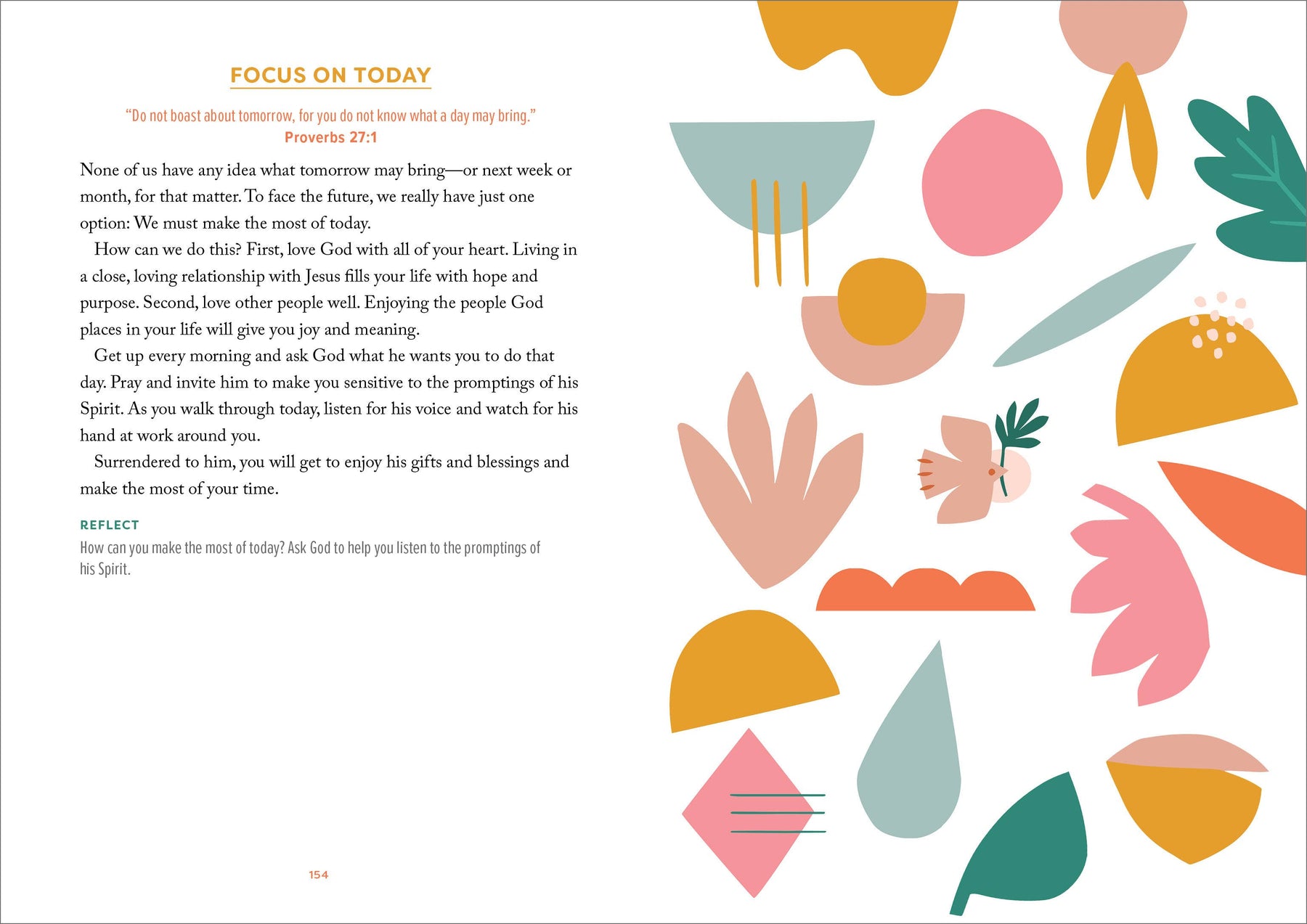 FOCUS ON TODAY

"Do not boast about tomorrow, for you do not know what a day may bring."
Proverbs 27:1

None of us have any idea what tomorrow may bring—or next week or month, for that matter. To face the future, we really have just one option: We must make the most of today.

How can we do this? First, love God with all of your heart. Living in a close, loving relationship with Jesus fills your life with hope and purpose. Second, love other people well. Enjoying the people God places in your life will give you joy and meaning.

Get up every morning and ask God what he wants you to do that day. Pray and invite him to make you sensitive to the promptings of his Spirit. As you walk through today, listen for his voice and watch for his hand at work around you.

Surrendered to him, you will get to enjoy his gifts and blessings and make the most of your time.

REFLECT
How can you make the most of today? Ask God to help you listen to the promptings of his Spirit.

154